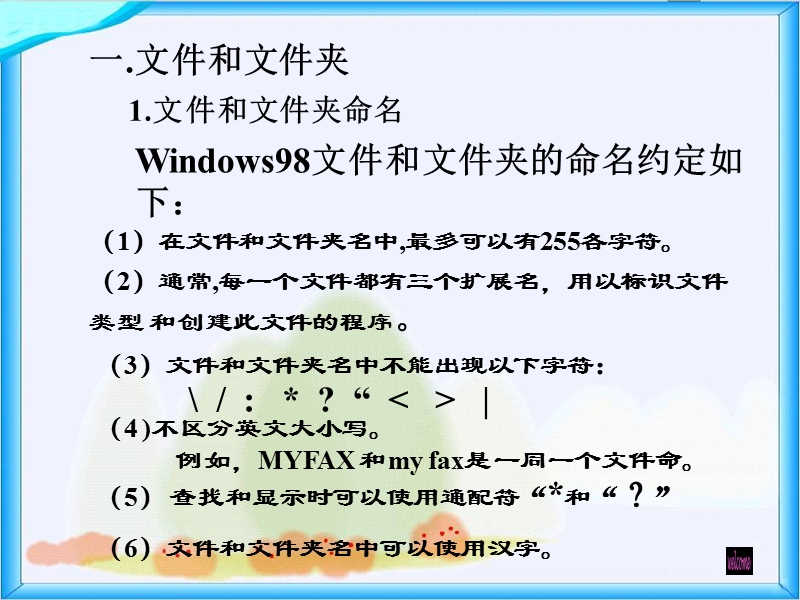 一.文件和文件夹

1.文件和文件夹命名

Windows98文件和文件夹的命名约定如下：

（1）在文件和文件夹名中,最多可以有255各字符。

（2）通常,每一个文件都有三个扩展名，用以标识文件类型和创建此文件的程序。

（3）文件和文件夹名中不能出现以下字符：

\ / ： * ? “ < > |

（4)不区分英文大小写。

例如，MYFAX和my fax是一同一个文件命。

（5）查找和显示时可以使用通配符“*和“？”

（6）文件和文件夹名中可以使用汉字。

welcome